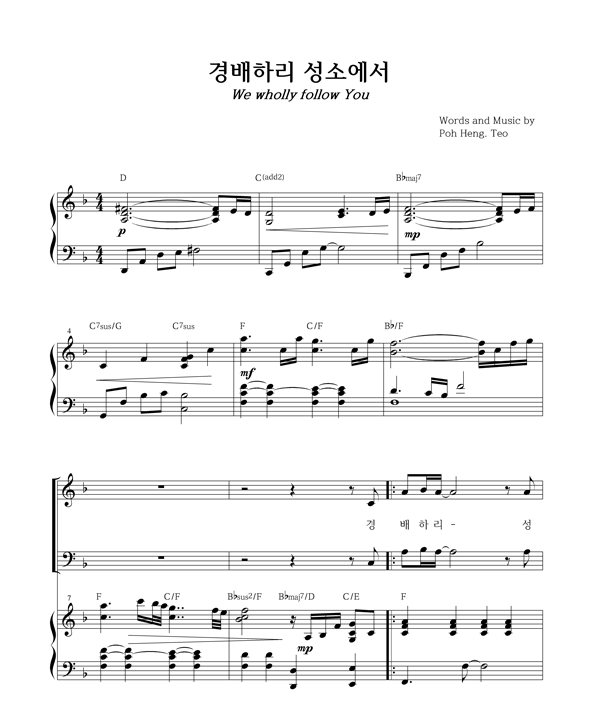 경배하리 성소에서
We wholly follow You

Words and Music by
Poh Heng. Teo

D
C(add2)
B♭maj7

p
mp

4
C7sus/G
C7sus
F
C/F
B♭/F

mf

경 배 하 리 - 성

7
F
C/F
B♭sus2/F
B♭maj7/D
C/E
F

mp